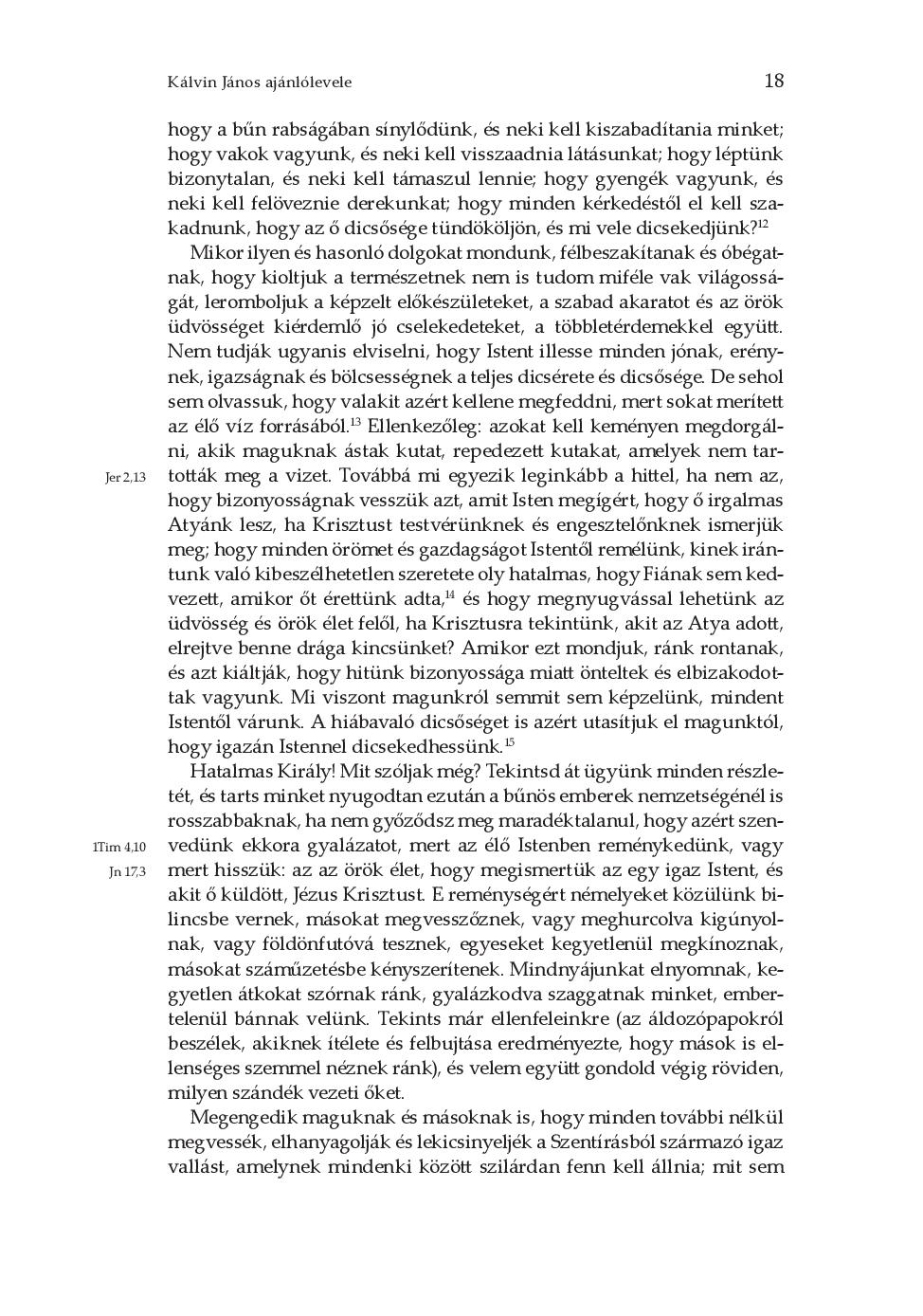 Kálvin János ajánlólevele 18

hogy a bűn rabságában sínylődünk, és neki kell kiszabadítania minket; hogy vakok vagyunk, és neki kell visszaadnia látásunkat; hogy léptünk bizonytalan, és neki kell támaszul lennie; hogy gyengék vagyunk, és neki kell felöveznie derekunkat; hogy minden kérkedéstől el kell szakadnunk, hogy az ő dicsősége tündököljön, és mi vele dicsekedjünk?$^{12}$

Mikor ilyen és hasonló dolgokat mondunk, félbeszakítanak és óbégatnak, hogy kioltjuk a természetnek nem is tudom miféle vak világosságát, leromboljuk a képzelt előkészületeket, a szabad akaratot és az örök üdvösséget kiérdemlő jó cselekedeteket, a többletérdemekkel együtt. Nem tudják ugyanis elviselni, hogy Istent illesse minden jónak, erénynek, igazságnak és bölcsességnek a teljes dicsérete és dicsősége. De sehol sem olvassuk, hogy valakit azért kellene megfeddni, mert sokat merített az élő víz forrásából.$^{13}$ Ellenkezőleg: azokat kell keményen megdorgálni, akik maguknak ástak kutat, repedezett kutakat, amelyek nem tartották meg a vizet. Továbbá mi egyezik leginkább a hittel, ha nem az, hogy bizonyosságnak vesszük azt, amit Isten megígért, hogy ő irgalmas Atyánk lesz, ha Krisztust testvérünknek és engesztelőnknek ismerjük meg; hogy minden örömet és gazdagságot Istentől remélünk, kinek irántunk való kibeszélhetetlen szeretete oly hatalmas, hogy Fiának sem kedvezett, amikor őt érettünk adta,$^{14}$ és hogy megnyugvással lehetünk az üdvösség és örök élet felől, ha Krisztusra tekintünk, akit az Atya adott, elrejtve benne drága kincsünket? Amikor ezt mondjuk, ránk rontanak, és azt kiáltják, hogy hitünk bizonyossága miatt önteltek és elbizakodottak vagyunk. Mi viszont magunkról semmit sem képzelünk, mindent Istentől várunk. A hiábavaló dicsőséget is azért utasítjuk el magunktól, hogy igazán Istennel dicsekedhessünk.$^{15}$

Jer 2,13

Hatalmas Király! Mit szóljak még? Tekintsd át ügyünk minden részletét, és tarts minket nyugodtan ezután a bűnös emberek nemzetségénél is rosszabbaknak, ha nem győződsz meg maradéktalanul, hogy azért szenvedünk ekkora gyalázatot, mert az élő Istenben reménykedünk, vagy mert hisszük: az az örök élet, hogy megismertük az egy igaz Istent, és akit ő küldött, Jézus Krisztust. E reménységért némelyeket közülünk bilincsbe vernek, másokat megvesszőznek, vagy meghurcolva kigúnyolnak, vagy földönfutóvá tesznek, egyeseket kegyetlenül megkínoznak, másokat száműzetésbe kényszerítenek. Mindnyájunkat elnyomnak, kegyetlen átkokat szórnak ránk, gyalázkodva szaggatnak minket, embertelenül bánnak velünk. Tekints már ellenfeleinkre (az áldozópapokról beszélek, akiknek ítélete és felbujtása eredményezte, hogy mások is ellenséges szemmel néznek ránk), és velem együtt gondold végig röviden, milyen szándék vezeti őket.

1Tim 4,10
Jn 17,3

Megengedik maguknak és másoknak is, hogy minden további nélkül megvessék, elhanyagolják és lekicsinyeljék a Szentírásból származó igaz vallást, amelynek mindenki között szilárdan fenn kell állnia; mit sem